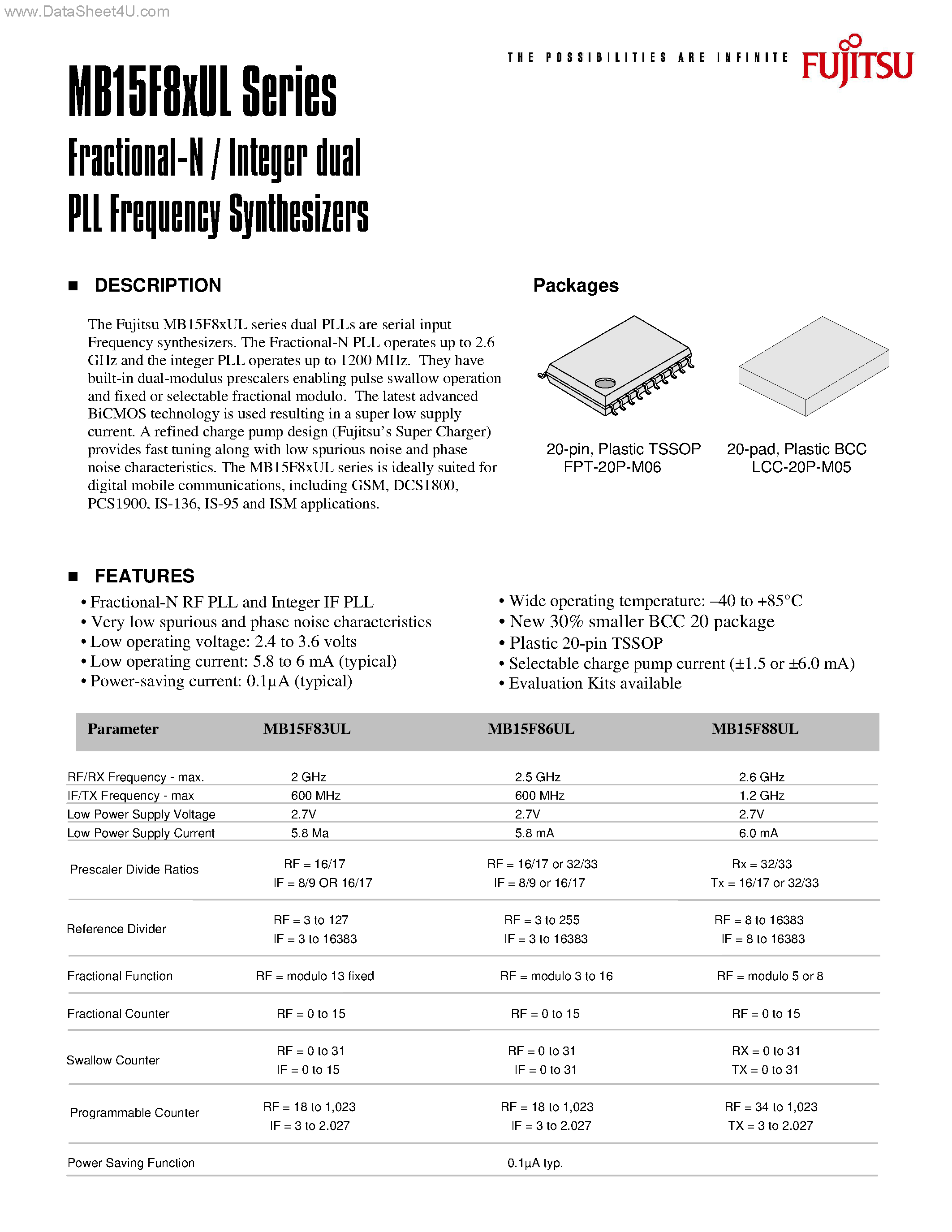 www.DataSheet4U.com

THE POSSIBILITIES ARE INFINITE

FUJITSU

MB15F8xUL Series

Fractional-N / Integer dual PLL Frequency Synthesizers

■ DESCRIPTION

The Fujitsu MB15F8xUL series dual PLLs are serial input Frequency synthesizers. The Fractional-N PLL operates up to 2.6 GHz and the integer PLL operates up to 1200 MHz. They have built-in dual-modulus prescalers enabling pulse swallow operation and fixed or selectable fractional modulo. The latest advanced BiCMOS technology is used resulting in a super low supply current. A refined charge pump design (Fujitsu's Super Charger) provides fast tuning along with low spurious noise and phase noise characteristics. The MB15F8xUL series is ideally suited for digital mobile communications, including GSM, DCS1800, PCS1900, IS-136, IS-95 and ISM applications.

Packages

20-pin, Plastic TSSOP
FPT-20P-M06

20-pad, Plastic BCC
LCC-20P-M05

■ FEATURES

• Fractional-N RF PLL and Integer IF PLL
• Very low spurious and phase noise characteristics
• Low operating voltage: 2.4 to 3.6 volts
• Low operating current: 5.8 to 6 mA (typical)
• Power-saving current: 0.1µA (typical)

• Wide operating temperature: –40 to +85°C
• New 30% smaller BCC 20 package
• Plastic 20-pin TSSOP
• Selectable charge pump current (±1.5 or ±6.0 mA)
• Evaluation Kits available

| Parameter | MB15F83UL | MB15F86UL | MB15F88UL |
|---|---|---|---|
| RF/RX Frequency - max. | 2 GHz | 2.5 GHz | 2.6 GHz |
| IF/TX Frequency - max | 600 MHz | 600 MHz | 1.2 GHz |
| Low Power Supply Voltage | 2.7V | 2.7V | 2.7V |
| Low Power Supply Current | 5.8 Ma | 5.8 mA | 6.0 mA |
| Prescaler Divide Ratios | RF = 16/17 IF = 8/9 OR 16/17 | RF = 16/17 or 32/33 IF = 8/9 or 16/17 | Rx = 32/33 Tx = 16/17 or 32/33 |
| Reference Divider | RF = 3 to 127 IF = 3 to 16383 | RF = 3 to 255 IF = 3 to 16383 | RF = 8 to 16383 IF = 8 to 16383 |
| Fractional Function | RF = modulo 13 fixed | RF = modulo 3 to 16 | RF = modulo 5 or 8 |
| Fractional Counter | RF = 0 to 15 | RF = 0 to 15 | RF = 0 to 15 |
| Swallow Counter | RF = 0 to 31 IF = 0 to 15 | RF = 0 to 31 IF = 0 to 31 | RX = 0 to 31 TX = 0 to 31 |
| Programmable Counter | RF = 18 to 1,023 IF = 3 to 2.027 | RF = 18 to 1,023 IF = 3 to 2.027 | RF = 34 to 1,023 TX = 3 to 2.027 |
| Power Saving Function | | 0.1µA typ. | |